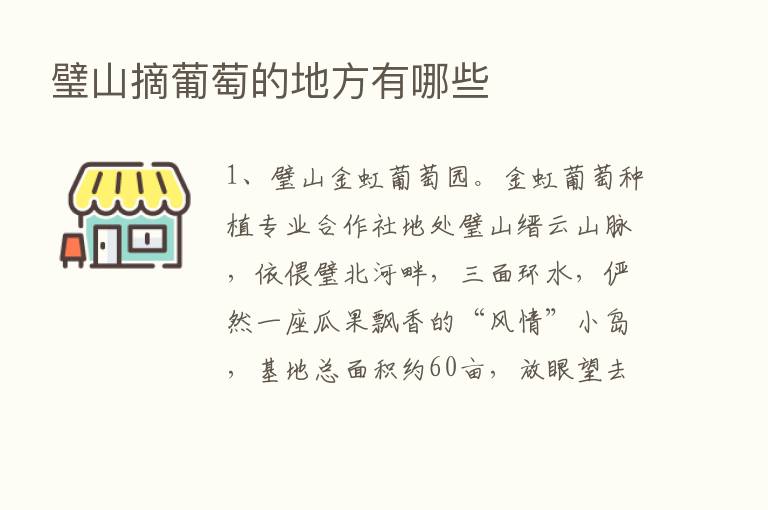 璧山摘葡萄的地方有哪些

1、璧山金虹葡萄园。金虹葡萄种植专业合作社地处璧山缙云山脉，依偎璧北河畔，三面环水，俨然一座瓜果飘香的“风情”小岛，基地总面积约60亩，放眼望去